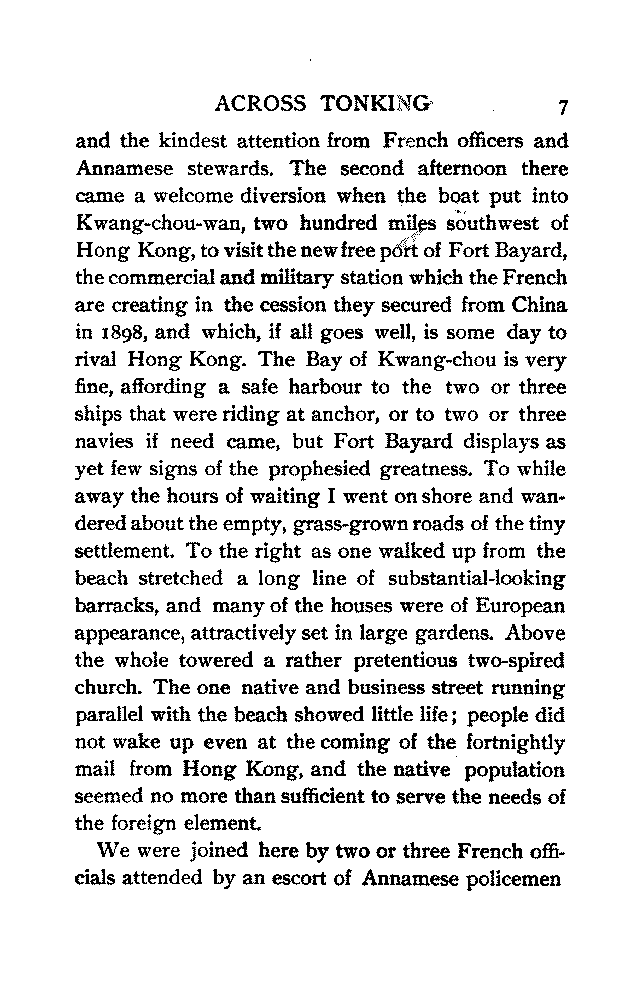 ACROSS TONKING 7

and the kindest attention from French officers and Annamese stewards. The second afternoon there came a welcome diversion when the boat put into Kwang-chou-wan, two hundred miles southwest of Hong Kong, to visit the new free port of Fort Bayard, the commercial and military station which the French are creating in the cession they secured from China in 1898, and which, if all goes well, is some day to rival Hong Kong. The Bay of Kwang-chou is very fine, affording a safe harbour to the two or three ships that were riding at anchor, or to two or three navies if need came, but Fort Bayard displays as yet few signs of the prophesied greatness. To while away the hours of waiting I went on shore and wandered about the empty, grass-grown roads of the tiny settlement. To the right as one walked up from the beach stretched a long line of substantial-looking barracks, and many of the houses were of European appearance, attractively set in large gardens. Above the whole towered a rather pretentious two-spired church. The one native and business street running parallel with the beach showed little life; people did not wake up even at the coming of the fortnightly mail from Hong Kong, and the native population seemed no more than sufficient to serve the needs of the foreign element.

We were joined here by two or three French officials attended by an escort of Annamese policemen